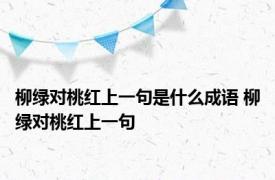 柳绿对桃红上一句是什么成语 柳绿对桃红上一句